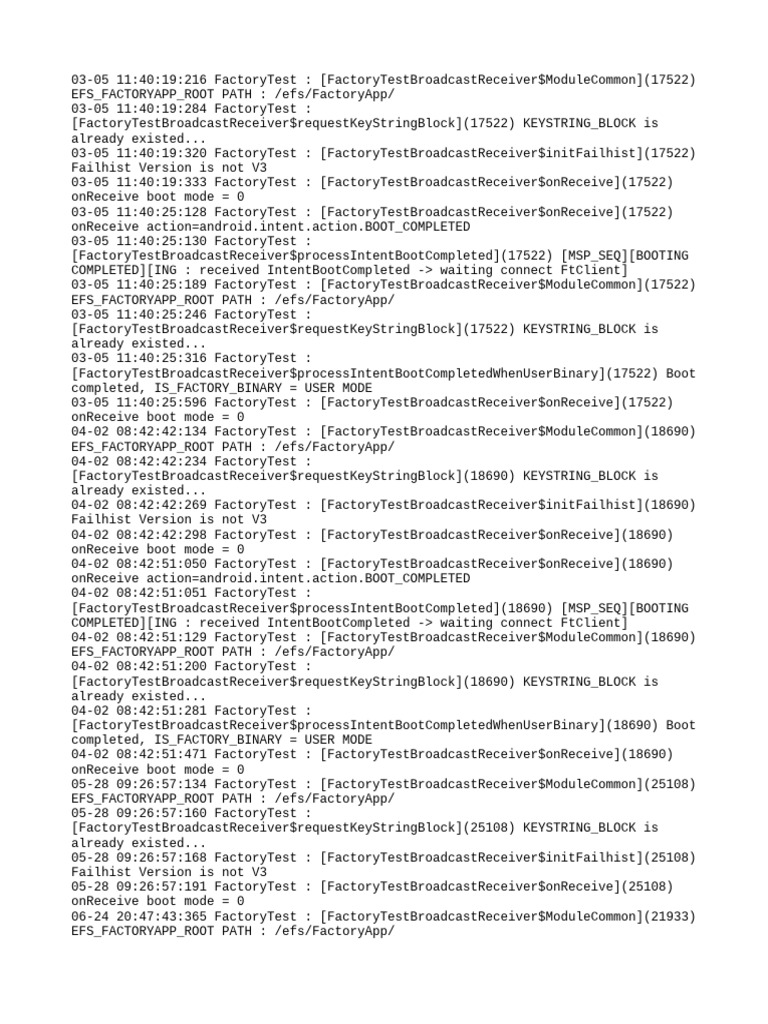 03-05 11:40:19:216 FactoryTest : [FactoryTestBroadcastReceiver$ModuleCommon](17522) EFS_FACTORYAPP_ROOT PATH : /efs/FactoryApp/
03-05 11:40:19:284 FactoryTest : [FactoryTestBroadcastReceiver$requestKeyStringBlock](17522) KEYSTRING_BLOCK is already existed...
03-05 11:40:19:320 FactoryTest : [FactoryTestBroadcastReceiver$initFailhist](17522) Failhist Version is not V3
03-05 11:40:19:333 FactoryTest : [FactoryTestBroadcastReceiver$onReceive](17522) onReceive boot mode = 0
03-05 11:40:25:128 FactoryTest : [FactoryTestBroadcastReceiver$onReceive](17522) onReceive action=android.intent.action.BOOT_COMPLETED
03-05 11:40:25:130 FactoryTest : [FactoryTestBroadcastReceiver$processIntentBootCompleted](17522) [MSP_SEQ][BOOTING COMPLETED][ING : received IntentBootCompleted -> waiting connect FtClient]
03-05 11:40:25:189 FactoryTest : [FactoryTestBroadcastReceiver$ModuleCommon](17522) EFS_FACTORYAPP_ROOT PATH : /efs/FactoryApp/
03-05 11:40:25:246 FactoryTest : [FactoryTestBroadcastReceiver$requestKeyStringBlock](17522) KEYSTRING_BLOCK is already existed...
03-05 11:40:25:316 FactoryTest : [FactoryTestBroadcastReceiver$processIntentBootCompletedWhenUserBinary](17522) Boot completed, IS_FACTORY_BINARY = USER MODE
03-05 11:40:25:596 FactoryTest : [FactoryTestBroadcastReceiver$onReceive](17522) onReceive boot mode = 0
04-02 08:42:42:134 FactoryTest : [FactoryTestBroadcastReceiver$ModuleCommon](18690) EFS_FACTORYAPP_ROOT PATH : /efs/FactoryApp/
04-02 08:42:42:234 FactoryTest : [FactoryTestBroadcastReceiver$requestKeyStringBlock](18690) KEYSTRING_BLOCK is already existed...
04-02 08:42:42:269 FactoryTest : [FactoryTestBroadcastReceiver$initFailhist](18690) Failhist Version is not V3
04-02 08:42:42:298 FactoryTest : [FactoryTestBroadcastReceiver$onReceive](18690) onReceive boot mode = 0
04-02 08:42:51:050 FactoryTest : [FactoryTestBroadcastReceiver$onReceive](18690) onReceive action=android.intent.action.BOOT_COMPLETED
04-02 08:42:51:051 FactoryTest : [FactoryTestBroadcastReceiver$processIntentBootCompleted](18690) [MSP_SEQ][BOOTING COMPLETED][ING : received IntentBootCompleted -> waiting connect FtClient]
04-02 08:42:51:129 FactoryTest : [FactoryTestBroadcastReceiver$ModuleCommon](18690) EFS_FACTORYAPP_ROOT PATH : /efs/FactoryApp/
04-02 08:42:51:200 FactoryTest : [FactoryTestBroadcastReceiver$requestKeyStringBlock](18690) KEYSTRING_BLOCK is already existed...
04-02 08:42:51:281 FactoryTest : [FactoryTestBroadcastReceiver$processIntentBootCompletedWhenUserBinary](18690) Boot completed, IS_FACTORY_BINARY = USER MODE
04-02 08:42:51:471 FactoryTest : [FactoryTestBroadcastReceiver$onReceive](18690) onReceive boot mode = 0
05-28 09:26:57:134 FactoryTest : [FactoryTestBroadcastReceiver$ModuleCommon](25108) EFS_FACTORYAPP_ROOT PATH : /efs/FactoryApp/
05-28 09:26:57:160 FactoryTest : [FactoryTestBroadcastReceiver$requestKeyStringBlock](25108) KEYSTRING_BLOCK is already existed...
05-28 09:26:57:168 FactoryTest : [FactoryTestBroadcastReceiver$initFailhist](25108) Failhist Version is not V3
05-28 09:26:57:191 FactoryTest : [FactoryTestBroadcastReceiver$onReceive](25108) onReceive boot mode = 0
06-24 20:47:43:365 FactoryTest : [FactoryTestBroadcastReceiver$ModuleCommon](21933) EFS_FACTORYAPP_ROOT PATH : /efs/FactoryApp/